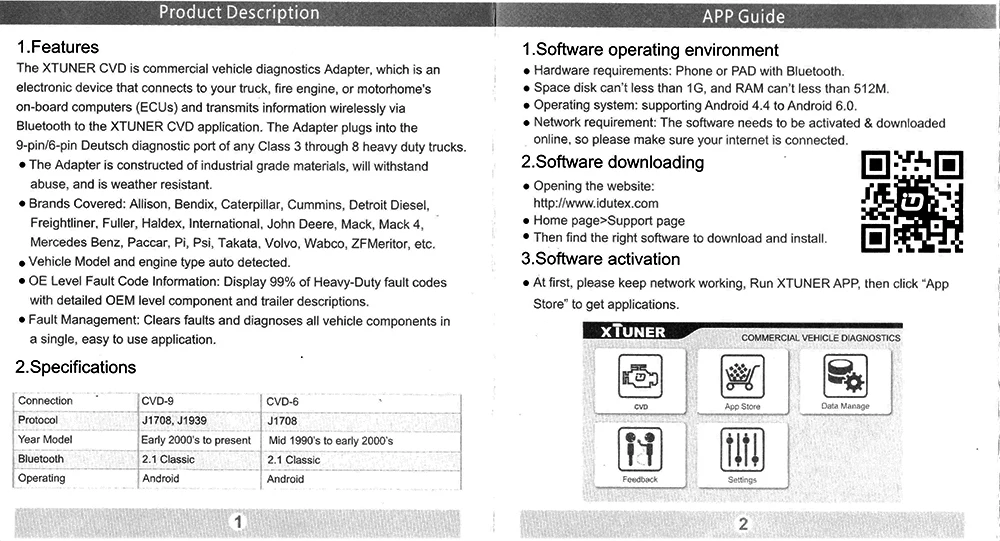 Product Description

1.Features

The XTUNER CVD is commercial vehicle diagnostics Adapter, which is an electronic device that connects to your truck, fire engine, or motorhome's on-board computers (ECUs) and transmits information wirelessly via Bluetooth to the XTUNER CVD application. The Adapter plugs into the 9-pin/6-pin Deutsch diagnostic port of any Class 3 through 8 heavy duty trucks.

• The Adapter is constructed of industrial grade materials, will withstand abuse, and is weather resistant.
• Brands Covered: Allison, Bendix, Caterpillar, Cummins, Detroit Diesel, Freightliner, Fuller, Haldex, International, John Deere, Mack, Mack 4, Mercedes Benz, Paccar, Pi, Psi, Takata, Volvo, Wabco, ZFMeritor, etc.
• Vehicle Model and engine type auto detected.
• OE Level Fault Code Information: Display 99% of Heavy-Duty fault codes with detailed OEM level component and trailer descriptions.
• Fault Management: Clears faults and diagnoses all vehicle components in a single, easy to use application.

2.Specifications

| Connection | CVD-9 | CVD-6 |
|---|---|---|
| Protocol | J1708, J1939 | J1708 |
| Year Model | Early 2000's to present | Mid 1990's to early 2000's |
| Bluetooth | 2.1 Classic | 2.1 Classic |
| Operating | Android | Android |

1

APP Guide

1.Software operating environment

• Hardware requirements: Phone or PAD with Bluetooth.
• Space disk can't less than 1G, and RAM can't less than 512M.
• Operating system: supporting Android 4.4 to Android 6.0.
• Network requirement: The software needs to be activated & downloaded online, so please make sure your internet is connected.

2.Software downloading

• Opening the website: http://www.idutex.com
• Home page>Support page
• Then find the right software to download and install.

3.Software activation

• At first, please keep network working, Run XTUNER APP, then click "App Store" to get applications.

XTUNER
COMMERCIAL VEHICLE DIAGNOSTICS
CVD
App Store
Data Manage
Feedback
Settings

2